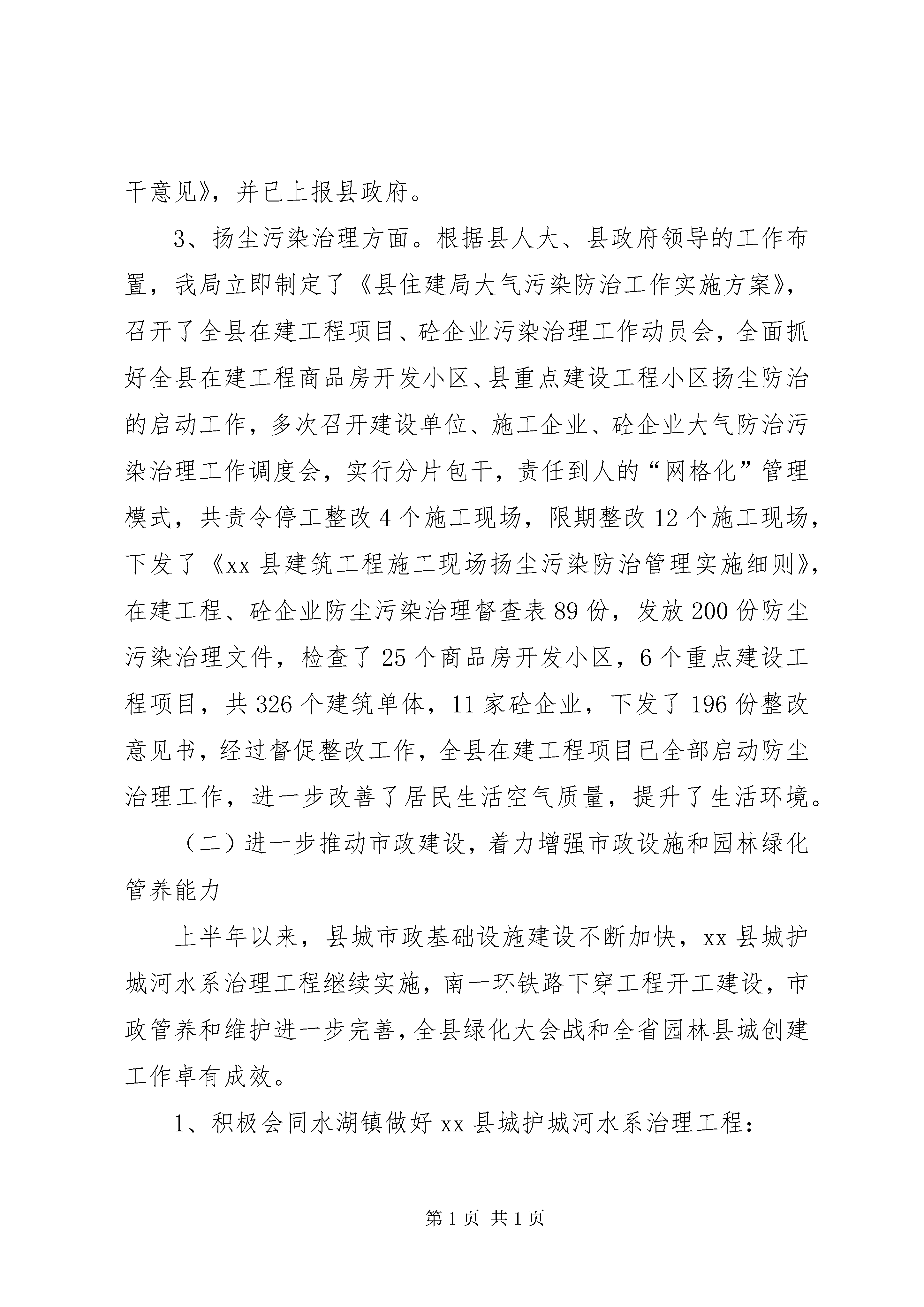 干意见》，并已上报县政府。

3、扬尘污染治理方面。根据县人大、县政府领导的工作布置，我局立即制定了《县住建局大气污染防治工作实施方案》，召开了全县在建工程项目、砼企业污染治理工作动员会，全面抓好全县在建工程商品房开发小区、县重点建设工程小区扬尘防治的启动工作，多次召开建设单位、施工企业、砼企业大气防治污染治理工作调度会，实行分片包干，责任到人的“网格化”管理模式，共责令停工整改4个施工现场，限期整改12个施工现场，下发了《xx县建筑工程施工现场扬尘污染防治管理实施细则》，在建工程、砼企业防尘污染治理督查表89份，发放200份防尘污染治理文件，检查了25个商品房开发小区，6个重点建设工程项目，共326个建筑单体，11家砼企业，下发了196份整改意见书，经过督促整改工作，全县在建工程项目已全部启动防尘治理工作，进一步改善了居民生活空气质量，提升了生活环境。

（二）进一步推动市政建设，着力增强市政设施和园林绿化管养能力

上半年以来，县城市政基础设施建设不断加快，xx县城护城河水系治理工程继续实施，南一环铁路下穿工程开工建设，市政管养和维护进一步完善，全县绿化大会战和全省园林县城创建工作卓有成效。

1、积极会同水湖镇做好xx县城护城河水系治理工程：

第1页 共1页